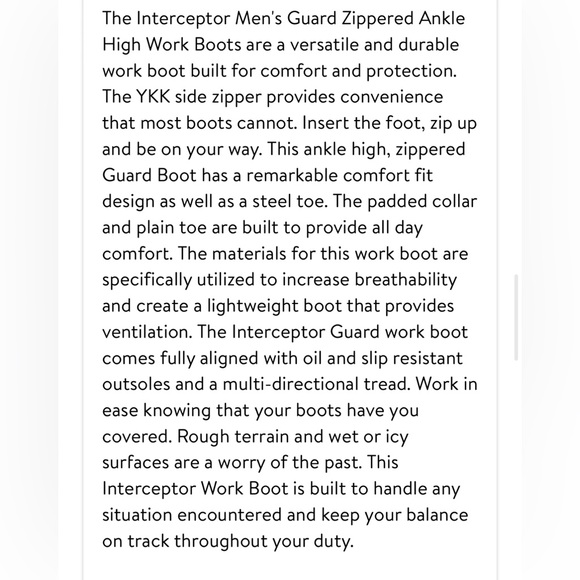 The Interceptor Men's Guard Zippered Ankle High Work Boots are a versatile and durable work boot built for comfort and protection. The YKK side zipper provides convenience that most boots cannot. Insert the foot, zip up and be on your way. This ankle high, zippered Guard Boot has a remarkable comfort fit design as well as a steel toe. The padded collar and plain toe are built to provide all day comfort. The materials for this work boot are specifically utilized to increase breathability and create a lightweight boot that provides ventilation. The Interceptor Guard work boot comes fully aligned with oil and slip resistant outsoles and a multi-directional tread. Work in ease knowing that your boots have you covered. Rough terrain and wet or icy surfaces are a worry of the past. This Interceptor Work Boot is built to handle any situation encountered and keep your balance on track throughout your duty.